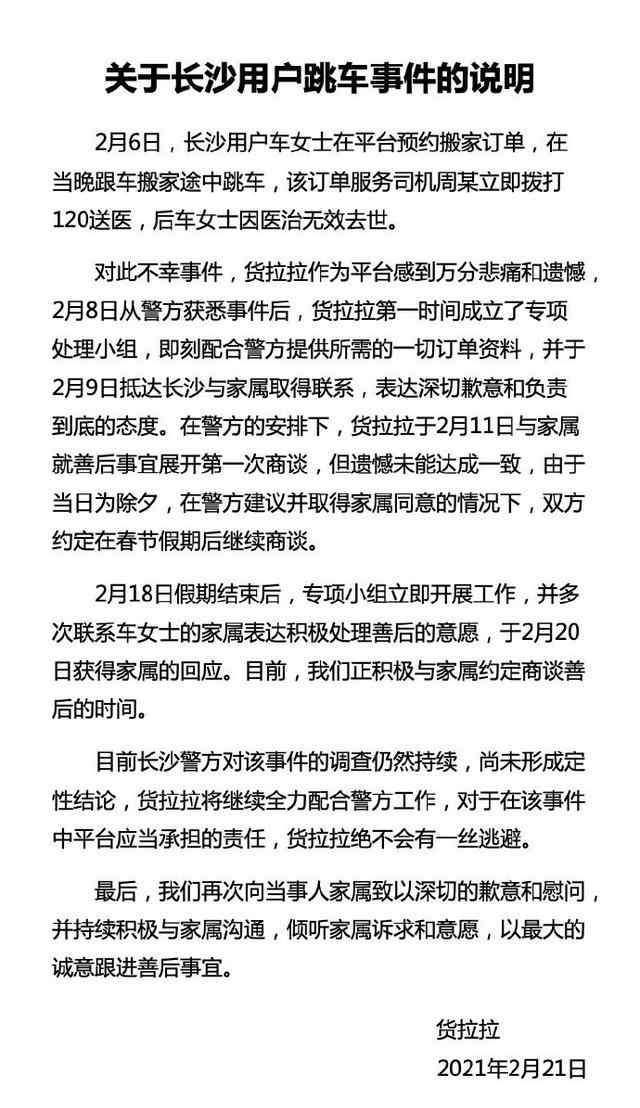 关于长沙用户跳车事件的说明

2月6日，长沙用户车女士在平台预约搬家订单，在当晚跟车搬家途中跳车，该订单服务司机周某立即拨打120送医，后车女士因医治无效去世。

对此不幸事件，货拉拉作为平台感到万分悲痛和遗憾，2月8日从警方获悉事件后，货拉拉第一时间成立了专项处理小组，即刻配合警方提供所需的一切订单资料，并于2月9日抵达长沙与家属取得联系，表达深切歉意和负责到底的态度。在警方的安排下，货拉拉于2月11日与家属就善后事宜展开第一次商谈，但遗憾未能达成一致，由于当日为除夕，在警方建议并取得家属同意的情况下，双方约定在春节假期后继续商谈。

2月18日假期结束后，专项小组立即开展工作，并多次联系车女士的家属表达积极处理善后的意愿，于2月20日获得家属的回应。目前，我们正积极与家属约定商谈善后的时间。

目前长沙警方对该事件的调查仍然持续，尚未形成定性结论，货拉拉将继续全力配合警方工作，对于在该事件中平台应当承担的责任，货拉拉绝不会有一丝逃避。

最后，我们再次向当事人家属致以深切的歉意和慰问，并持续积极与家属沟通，倾听家属诉求和意愿，以最大的诚意跟进善后事宜。

货拉拉
2021年2月21日